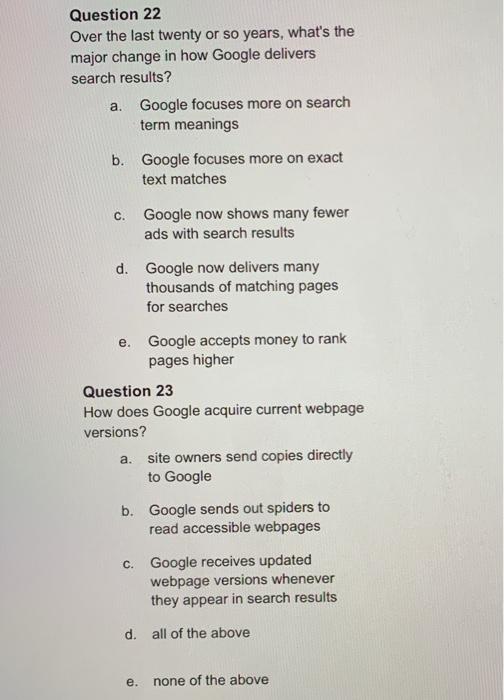 Question 22
Over the last twenty or so years, what's the major change in how Google delivers search results?

a. Google focuses more on search term meanings

b. Google focuses more on exact text matches

c. Google now shows many fewer ads with search results

d. Google now delivers many thousands of matching pages for searches

e. Google accepts money to rank pages higher

Question 23
How does Google acquire current webpage versions?

a. site owners send copies directly to Google

b. Google sends out spiders to read accessible webpages

c. Google receives updated webpage versions whenever they appear in search results

d. all of the above

e. none of the above